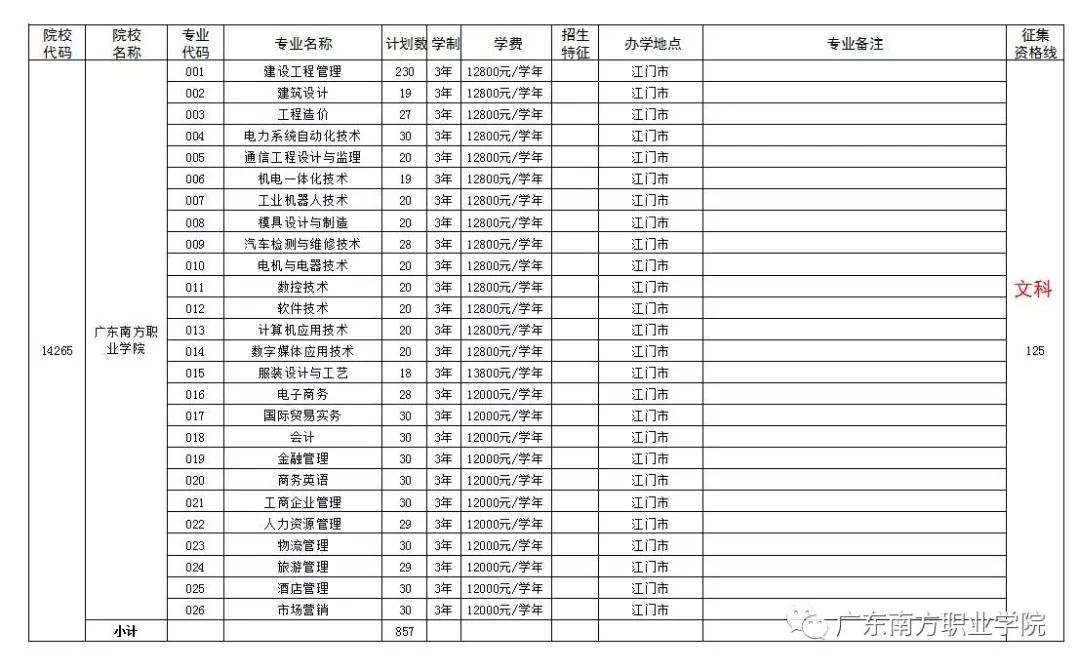 | 院校代码 | 院校名称 | 专业代码 | 专业名称 | 计划数 | 学制 | 学费 | 招生特征 | 办学地点 | 专业备注 | 征集资格线 |
|---|---|---|---|---|---|---|---|---|---|---|
| 14265 | 广东南方职业学院 | 001 | 建设工程管理 | 230 | 3年 | 12800元/学年 | | 江门市 | | 文科 125 |
| | | 002 | 建筑设计 | 19 | 3年 | 12800元/学年 | | 江门市 | | |
| | | 003 | 工程造价 | 27 | 3年 | 12800元/学年 | | 江门市 | | |
| | | 004 | 电力系统自动化技术 | 30 | 3年 | 12800元/学年 | | 江门市 | | |
| | | 005 | 通信工程设计与监理 | 20 | 3年 | 12800元/学年 | | 江门市 | | |
| | | 006 | 机电一体化技术 | 19 | 3年 | 12800元/学年 | | 江门市 | | |
| | | 007 | 工业机器人技术 | 20 | 3年 | 12800元/学年 | | 江门市 | | |
| | | 008 | 模具设计与制造 | 20 | 3年 | 12800元/学年 | | 江门市 | | |
| | | 009 | 汽车检测与维修技术 | 28 | 3年 | 12800元/学年 | | 江门市 | | |
| | | 010 | 电机与电器技术 | 20 | 3年 | 12800元/学年 | | 江门市 | | |
| | | 011 | 数控技术 | 20 | 3年 | 12800元/学年 | | 江门市 | | |
| | | 012 | 软件技术 | 20 | 3年 | 12800元/学年 | | 江门市 | | |
| | | 013 | 计算机应用技术 | 20 | 3年 | 12800元/学年 | | 江门市 | | |
| | | 014 | 数字媒体应用技术 | 20 | 3年 | 12800元/学年 | | 江门市 | | |
| | | 015 | 服装设计与工艺 | 18 | 3年 | 13800元/学年 | | 江门市 | | |
| | | 016 | 电子商务 | 28 | 3年 | 12000元/学年 | | 江门市 | | |
| | | 017 | 国际贸易实务 | 30 | 3年 | 12000元/学年 | | 江门市 | | |
| | | 018 | 会计 | 30 | 3年 | 12000元/学年 | | 江门市 | | |
| | | 019 | 金融管理 | 30 | 3年 | 12000元/学年 | | 江门市 | | |
| | | 020 | 商务英语 | 30 | 3年 | 12000元/学年 | | 江门市 | | |
| | | 021 | 工商企业管理 | 30 | 3年 | 12000元/学年 | | 江门市 | | |
| | | 022 | 人力资源管理 | 29 | 3年 | 12000元/学年 | | 江门市 | | |
| | | 023 | 物流管理 | 30 | 3年 | 12000元/学年 | | 江门市 | | |
| | | 024 | 旅游管理 | 29 | 3年 | 12000元/学年 | | 江门市 | | |
| | | 025 | 酒店管理 | 30 | 3年 | 12000元/学年 | | 江门市 | | |
| | | 026 | 市场营销 | 30 | 3年 | 12000元/学年 | | 江门市 | | |
| | 小计 | | | 857 | | | | | | |

广东南方职业学院